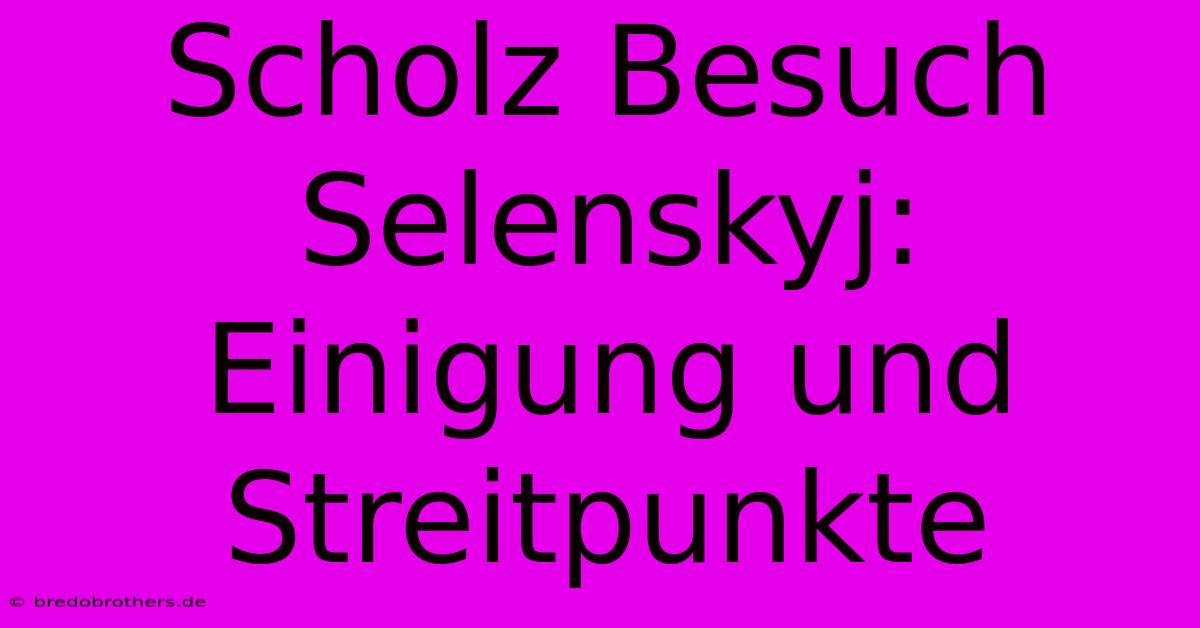 Scholz Besuch Selenskyj: Einigung und Streitpunkte

© bredobrothers.de